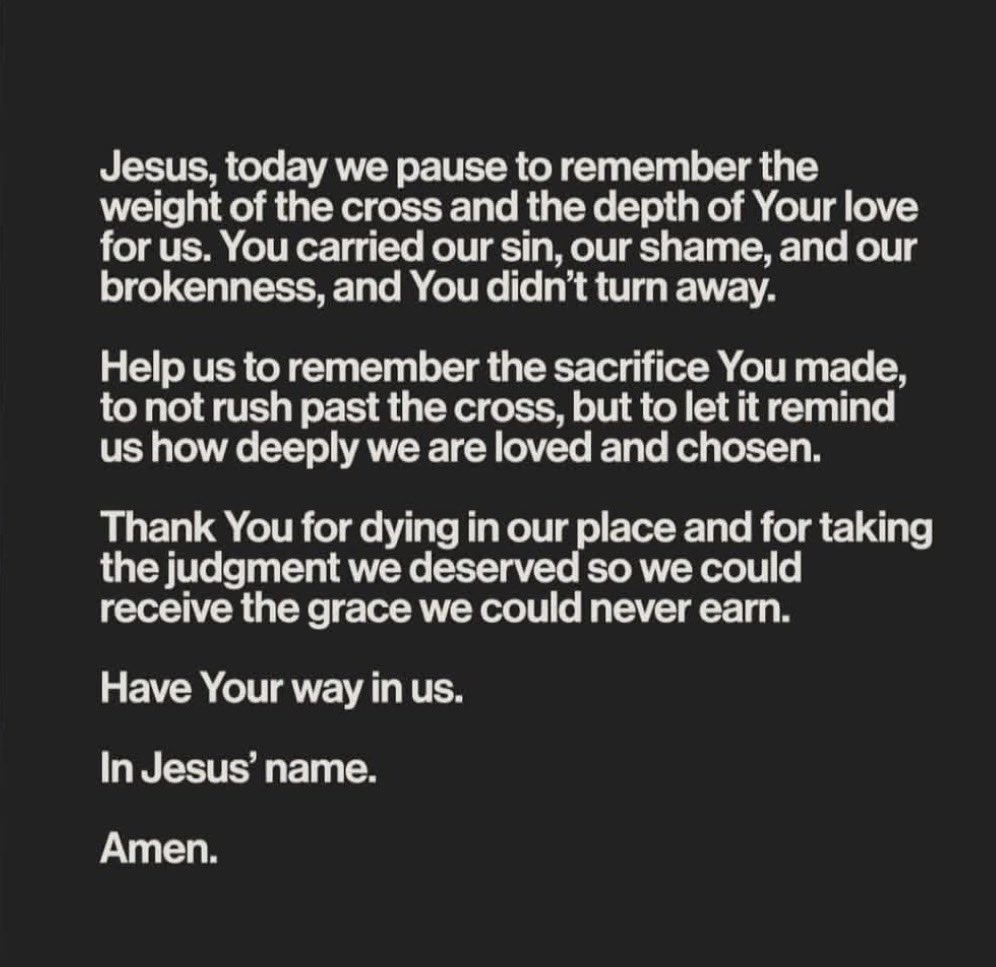 Jesus, today we pause to remember the weight of the cross and the depth of Your love for us. You carried our sin, our shame, and our brokenness, and You didn't turn away.

Help us to remember the sacrifice You made, to not rush past the cross, but to let it remind us how deeply we are loved and chosen.

Thank You for dying in our place and for taking the judgment we deserved so we could receive the grace we could never earn.

Have Your way in us.

In Jesus' name.

Amen.